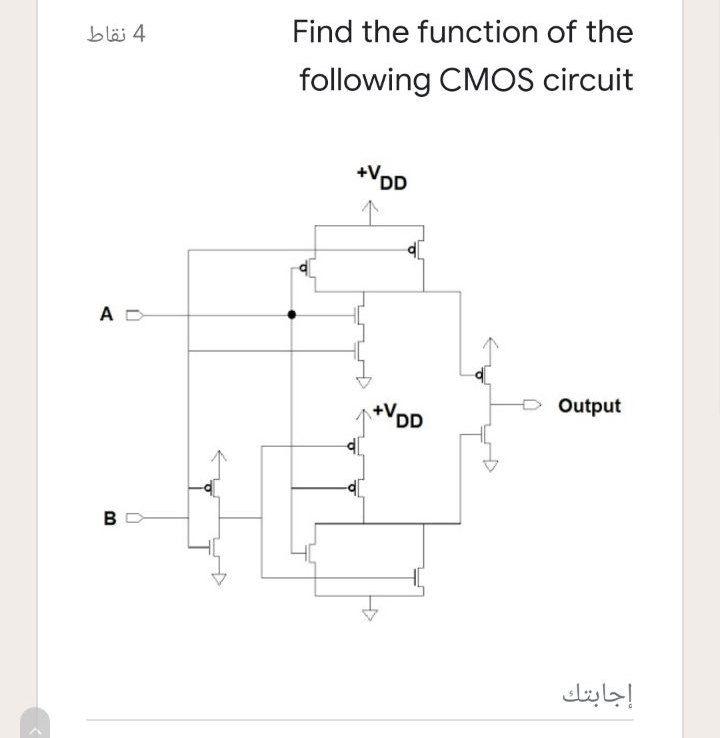 4 نقاط

Find the function of the following CMOS circuit

$+V_{DD}$

A

$+V_{DD}$

Output

B

إجابتك